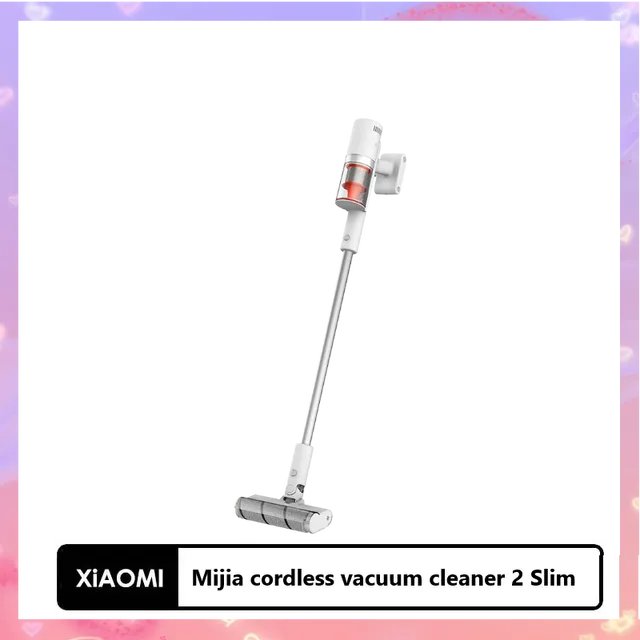 XiAOMI

Mijia cordless vacuum cleaner 2 Slim